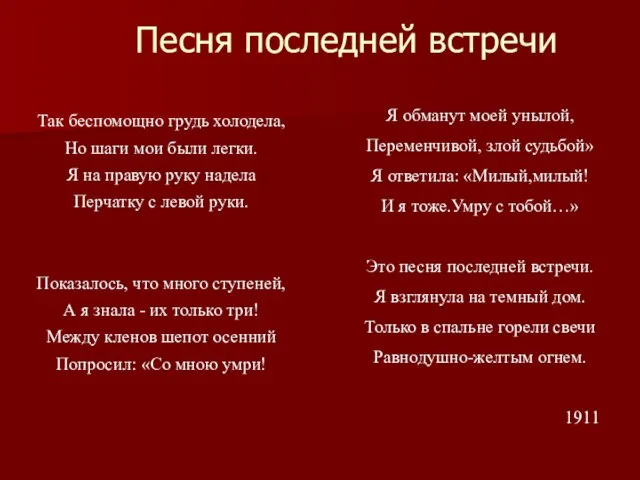 Песня последней встречи

Так беспомощно грудь холодела,
Но шаги мои были легки.
Я на правую руку надела
Перчатку с левой руки.

Показалось, что много ступеней,
А я знала - их только три!
Между кленов шепот осенний
Попросил: «Со мною умри!

Я обманут моей унылой,
Переменчивой, злой судьбой»
Я ответила: «Милый,милый!
И я тоже.Умру с тобой…»

Это песня последней встречи.
Я взглянула на темный дом.
Только в спальне горели свечи
Равнодушно-желтым огнем.

1911